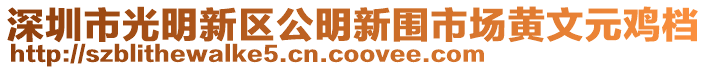 深圳市光明新区公明新围市场黄文元鸡档
http://szblithewalke5.cn.coovee.com